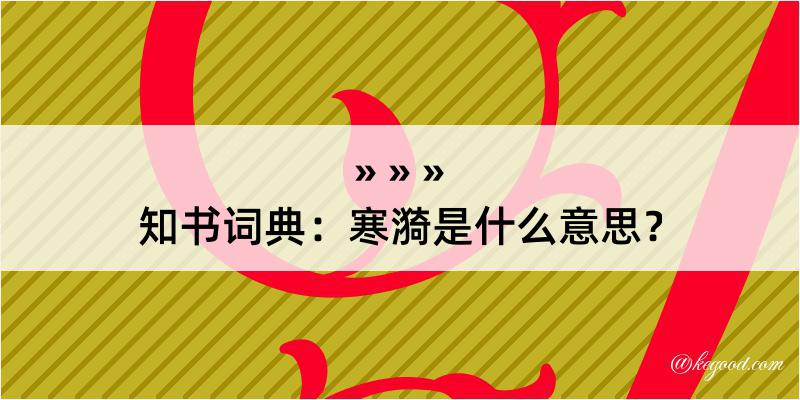 » » »
知书词典：寒漪是什么意思？

@kegood.com